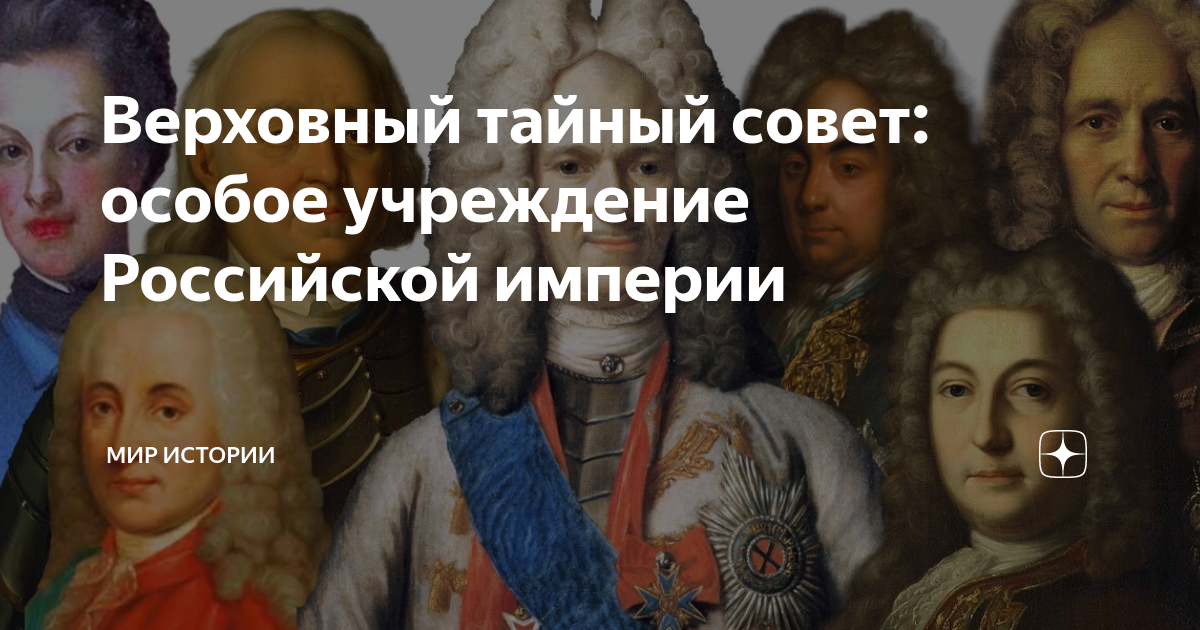 Верховный тайный совет: особое учреждение Российской империи

МИР ИСТОРИИ